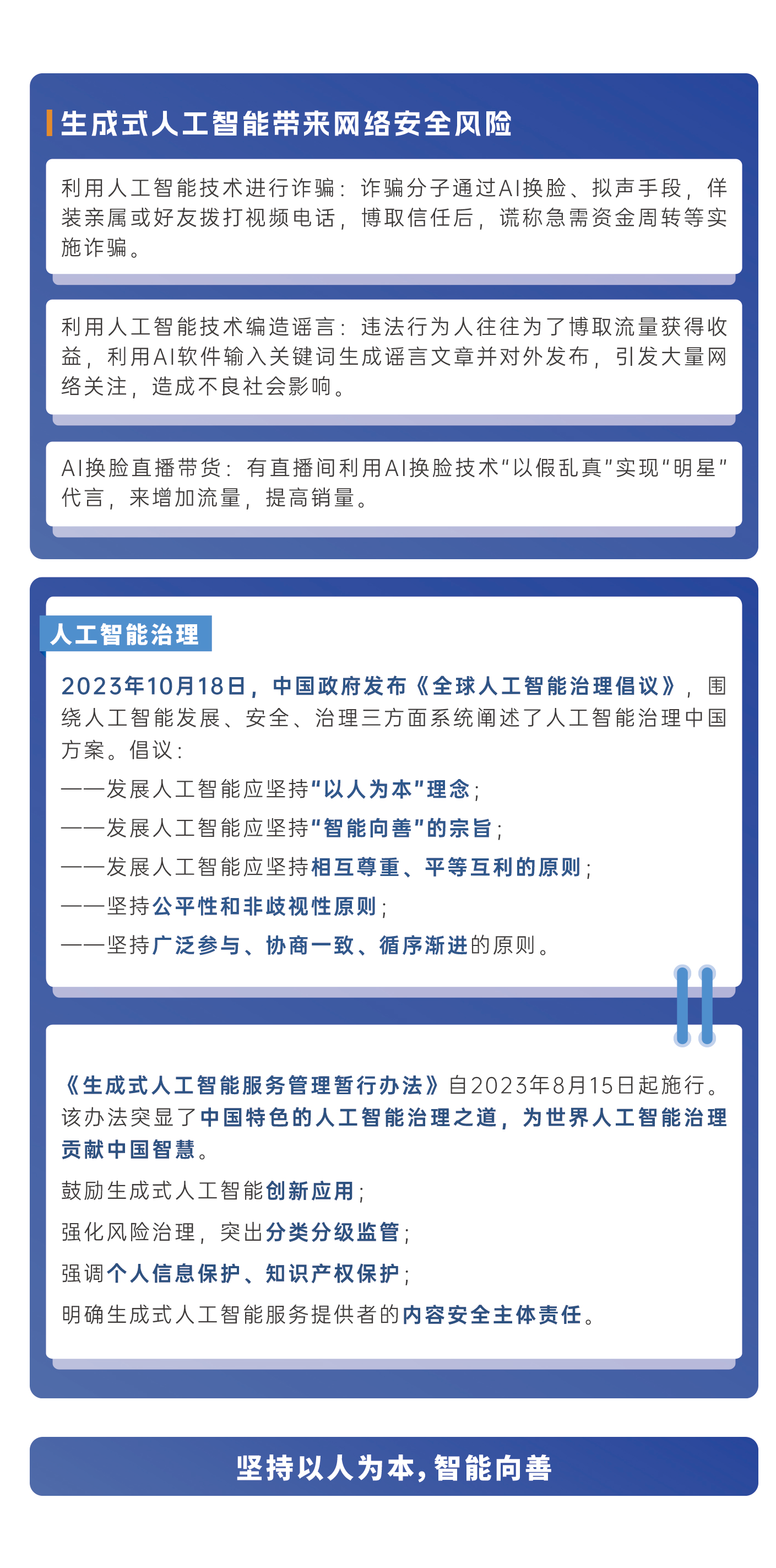 生成式人工智能带来网络安全风险

利用人工智能技术进行诈骗：诈骗分子通过AI换脸、拟声手段，佯装亲属或好友拨打视频电话，博取信任后，谎称急需资金周转等实施诈骗。

利用人工智能技术编造谣言：违法行为人往往为了博取流量获得收益，利用AI软件输入关键词生成谣言文章并对外发布，引发大量网络关注，造成不良社会影响。

AI换脸直播带货：有直播间利用AI换脸技术“以假乱真”实现“明星”代言，来增加流量，提高销量。

人工智能治理

2023年10月18日，中国政府发布《全球人工智能治理倡议》，围绕人工智能发展、安全、治理三方面系统阐述了人工智能治理中国方案。倡议：

——发展人工智能应坚持“以人为本”理念；

——发展人工智能应坚持“智能向善”的宗旨；

——发展人工智能应坚持相互尊重、平等互利的原则；

——坚持公平性和非歧视性原则；

——坚持广泛参与、协商一致、循序渐进的原则。

《生成式人工智能服务管理暂行办法》自2023年8月15日起施行。该办法突显了中国特色的人工智能治理之道，为世界人工智能治理贡献中国智慧。

鼓励生成式人工智能创新应用；

强化风险治理，突出分类分级监管；

强调个人信息保护、知识产权保护；

明确生成式人工智能服务提供者的内容安全主体责任。

坚持以人为本，智能向善